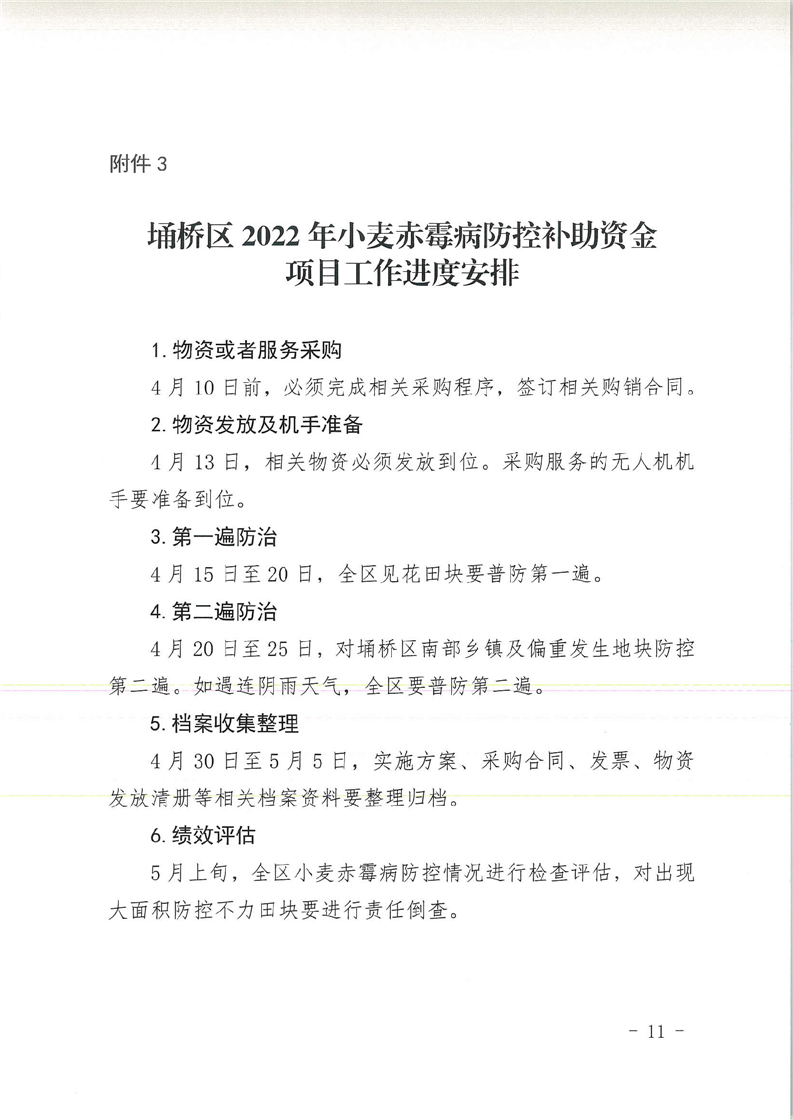 附件 3

埇桥区 2022 年小麦赤霉病防控补助资金项目工作进度安排

1. 物资或者服务采购

4 月 10 日前，必须完成相关采购程序，签订相关购销合同。

2. 物资发放及机手准备

4 月 13 日，相关物资必须发放到位。采购服务的无人机机手要准备到位。

3. 第一遍防治

4 月 15 日至 20 日，全区见花田块要普防第一遍。

4. 第二遍防治

4 月 20 日至 25 日，对埇桥区南部乡镇及偏重发生地块防控第二遍。如遇连阴雨天气，全区要普防第二遍。

5. 档案收集整理

4 月 30 日至 5 月 5 日，实施方案、采购合同、发票、物资发放清册等相关档案资料要整理归档。

6. 绩效评估

5 月上旬，全区小麦赤霉病防控情况进行检查评估，对出现大面积防控不力田块要进行责任倒查。

- 11 -